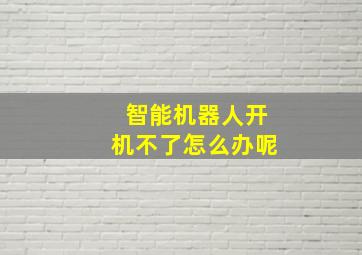 智能机器人开机不了怎么办呢